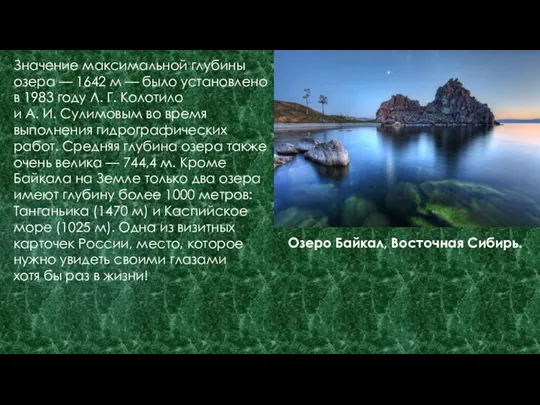 Значение максимальной глубины озера — 1642 м — было установлено в 1983 году Л. Г. Колотило и А. И. Сулимовым во время выполнения гидрографических работ. Средняя глубина озера также очень велика — 744,4 м. Кроме Байкала на Земле только два озера имеют глубину более 1000 метров: Танганьика (1470 м) и Каспийское море (1025 м). Одна из визитных карточек России, место, которое нужно увидеть своими глазами хотя бы раз в жизни!

Озеро Байкал, Восточная Сибирь.